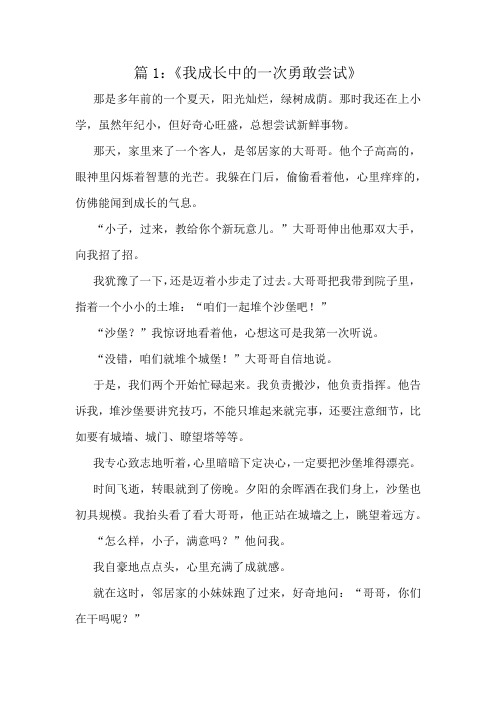 篇 1:《我成长中的一次勇敢尝试》

那是多年前的一个夏天，阳光灿烂，绿树成荫。那时我还在上小学，虽然年纪小，但好奇心旺盛，总想尝试新鲜事物。

那天，家里来了一个客人，是邻居家的大哥哥。他个子高高的，眼神里闪烁着智慧的光芒。我躲在门后，偷偷看着他，心里痒痒的，仿佛能闻到成长的气息。

“小子，过来，教给你个新玩意儿。”大哥哥伸出他那双大手，向我招了招。

我犹豫了一下，还是迈着小步走了过去。大哥哥把我带到院子里，指着一个小小的土堆：“咱们一起堆个沙堡吧！”

“沙堡？”我惊讶地看着他，心想这可是我第一次听说。

“没错，咱们就堆个城堡！”大哥哥自信地说。

于是，我们两个开始忙碌起来。我负责搬沙，他负责指挥。他告诉我，堆沙堡要讲究技巧，不能只堆起来就完事，还要注意细节，比如要有城墙、城门、瞭望塔等等。

我专心致志地听着，心里暗暗下定决心，一定要把沙堡堆得漂亮。

时间飞逝，转眼就到了傍晚。夕阳的余晖洒在我们身上，沙堡也初具规模。我抬头看了看大哥哥，他正站在城墙之上，眺望着远方。

“怎么样，小子，满意吗？”他问我。

我自豪地点点头，心里充满了成就感。

就在这时，邻居家的小妹妹跑了过来，好奇地问：“哥哥，你们在干吗呢？”